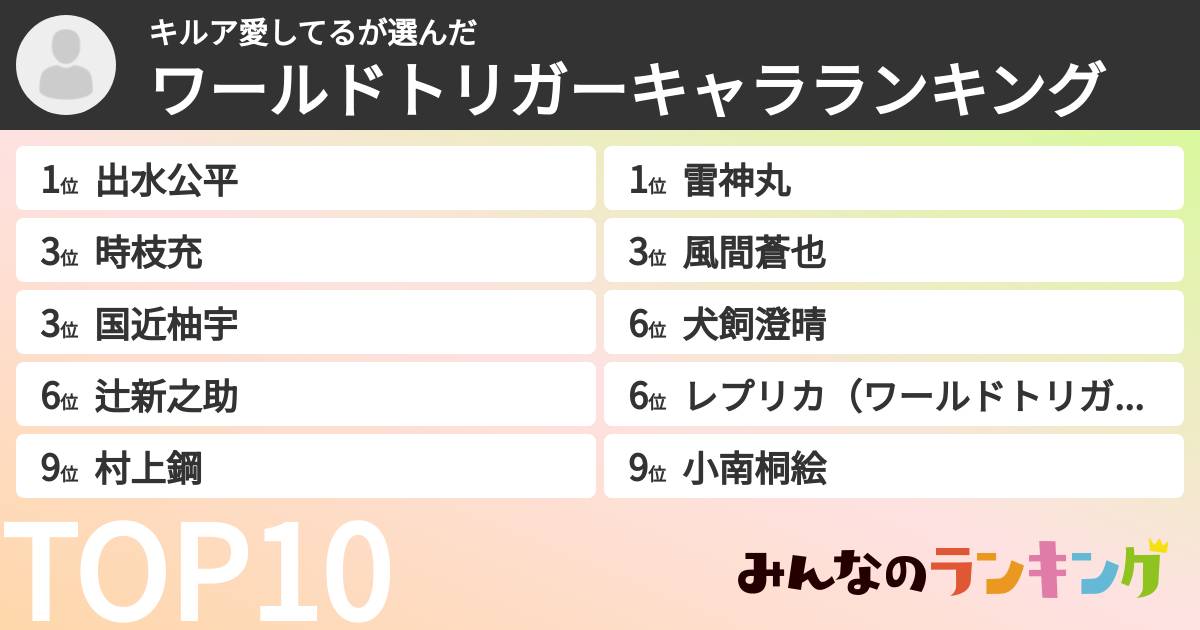 キルア愛してるが選んだ
ワールドトリガーキャラランキング

1位 出水公平
3位 時枝充
3位 国近柚宇
6位 辻新之助
9位 村上鋼

1位 雷神丸
3位 風間蒼也
6位 犬飼澄晴
6位 レプリカ（ワールドトリガ...
9位 小南桐絵

TOP10

みんなのランキング